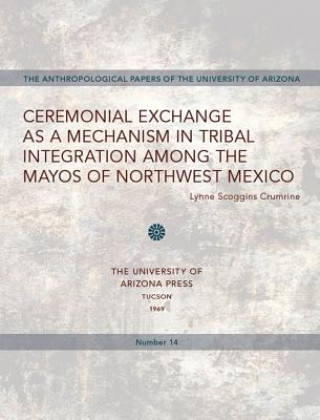 THE ANTHROPOLOGICAL PAPERS OF THE UNIVERSITY OF ARIZONA

CEREMONIAL EXCHANGE AS A MECHANISM IN TRIBAL INTEGRATION AMONG THE MAYOS OF NORTHWEST MEXICO

Lynne Scoggins Crumrine

THE UNIVERSITY OF ARIZONA PRESS
TUCSON
1969

Number 14